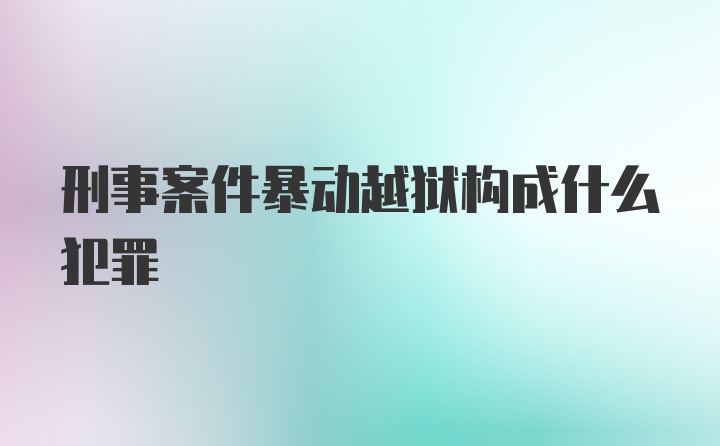 刑事案件暴动越狱构成什么犯罪